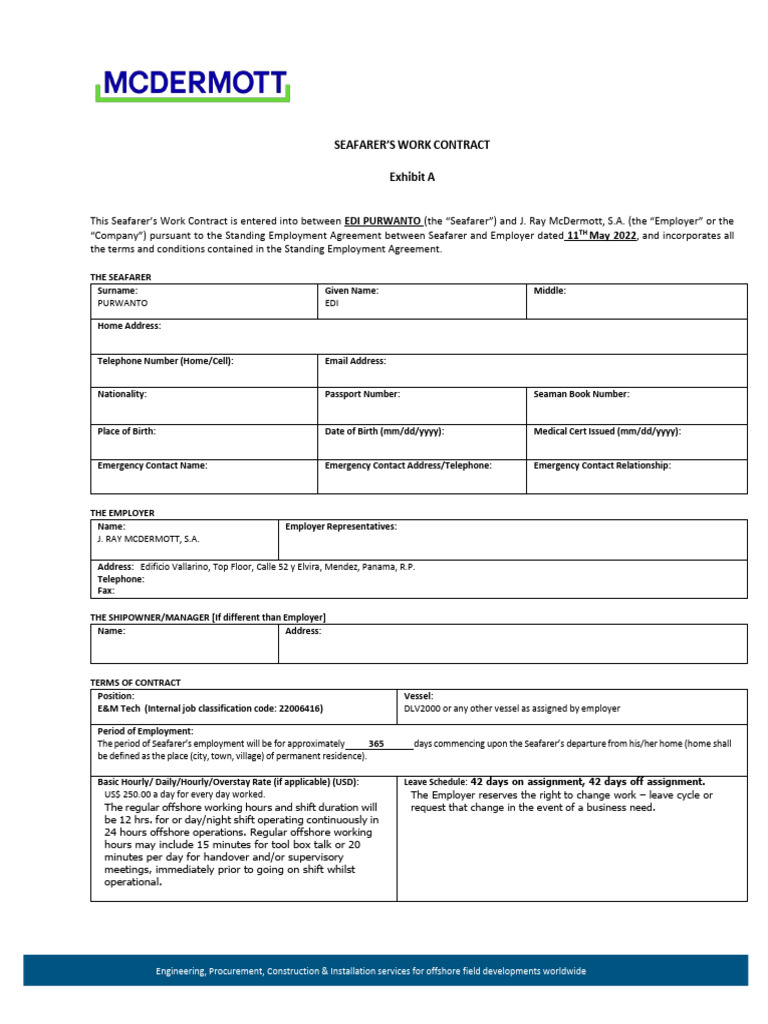 MCDERMOTT

SEAFARER'S WORK CONTRACT

Exhibit A

This Seafarer's Work Contract is entered into between EDI PURWANTO (the "Seafarer") and J. Ray McDermott, S.A. (the "Employer" or the "Company") pursuant to the Standing Employment Agreement between Seafarer and Employer dated 11$^{TH}$ May 2022, and incorporates all the terms and conditions contained in the Standing Employment Agreement.

THE SEAFARER

| Surname: PURWANTO | Given Name: EDI | Middle: |
|---|---|---|
| Home Address: | | |
| Telephone Number (Home/Cell): | Email Address: | |
| Nationality: | Passport Number: | Seaman Book Number: |
| Place of Birth: | Date of Birth (mm/dd/yyyy): | Medical Cert Issued (mm/dd/yyyy): |
| Emergency Contact Name: | Emergency Contact Address/Telephone: | Emergency Contact Relationship: |

THE EMPLOYER

| Name: J. RAY MCDERMOTT, S.A. | Employer Representatives: |
|---|---|
| Address: Edificio Vallarino, Top Floor, Calle 52 y Elvira, Mendez, Panama, R.P. Telephone: Fax: | |

THE SHIPOWNER/MANAGER [If different than Employer]

| Name: | Address: |
|---|---|

TERMS OF CONTRACT

| Position: E&M Tech (Internal job classification code: 22006416) | Vessel: DLV2000 or any other vessel as assigned by employer |
|---|---|
| Period of Employment: The period of Seafarer's employment will be for approximately 365 days commencing upon the Seafarer's departure from his/her home (home shall be defined as the place (city, town, village) of permanent residence). | |
| Basic Hourly/ Daily/Hourly/Overstay Rate (if applicable) (USD): US$ 250.00 a day for every day worked. The regular offshore working hours and shift duration will be 12 hrs. for or day/night shift operating continuously in 24 hours offshore operations. Regular offshore working hours may include 15 minutes for tool box talk or 20 minutes per day for handover and/or supervisory meetings, immediately prior to going on shift whilst operational. | Leave Schedule: 42 days on assignment, 42 days off assignment. The Employer reserves the right to change work – leave cycle or request that change in the event of a business need. |

Engineering, Procurement, Construction & Installation services for offshore field developments worldwide